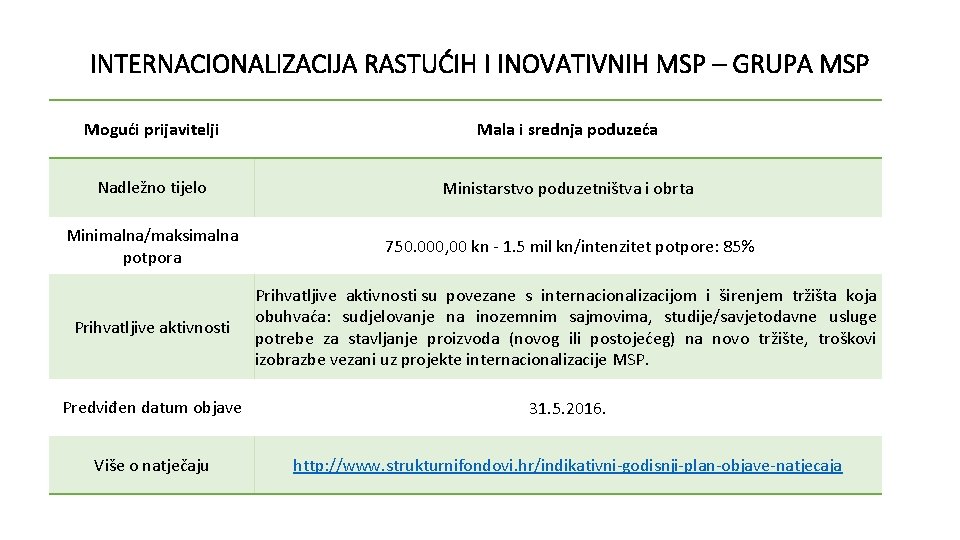 INTERNACIONALIZACIJA RASTUĆIH I INOVATIVNIH MSP – GRUPA MSP

| Mogući prijavitelji | Mala i srednja poduzeća |
|---|---|
| Nadležno tijelo | Ministarstvo poduzetništva i obrta |
| Minimalna/maksimalna potpora | 750.000,00 kn - 1.5 mil kn/intenzitet potpore: 85% |
| Prihvatljive aktivnosti | Prihvatljive aktivnosti su povezane s internacionalizacijom i širenjem tržišta koja obuhvaća: sudjelovanje na inozemnim sajmovima, studije/savjetodavne usluge potrebe za stavljanje proizvoda (novog ili postojećeg) na novo tržište, troškovi izobrazbe vezani uz projekte internacionalizacije MSP. |
| Predviđen datum objave | 31.5.2016. |
| Više o natječaju | http://www.strukturnifondovi.hr/indikativni-godisnji-plan-objave-natjecaja |